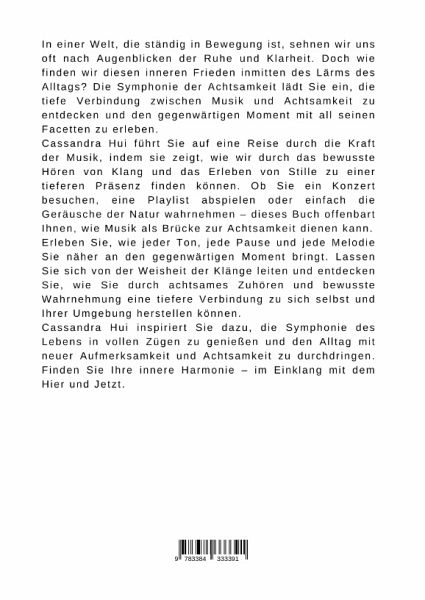 In einer Welt, die ständig in Bewegung ist, sehnen wir uns oft nach Augenblicken der Ruhe und Klarheit. Doch wie finden wir diesen inneren Frieden inmitten des Lärms des Alltags? Die Symphonie der Achtsamkeit lädt Sie ein, die tiefe Verbindung zwischen Musik und Achtsamkeit zu entdecken und den gegenwärtigen Moment mit all seinen Facetten zu erleben.
Cassandra Hui führt Sie auf eine Reise durch die Kraft der Musik, indem sie zeigt, wie wir durch das bewusste Hören von Klang und das Erleben von Stille zu einer tieferen Präsenz finden können. Ob Sie ein Konzert besuchen, eine Playlist abspielen oder einfach die Geräusche der Natur wahrnehmen – dieses Buch offenbart Ihnen, wie Musik als Brücke zur Achtsamkeit dienen kann. Erleben Sie, wie jeder Ton, jede Pause und jede Melodie Sie näher an den gegenwärtigen Moment bringt. Lassen Sie sich von der Weisheit der Klänge leiten und entdecken Sie, wie Sie durch achtsames Zuhören und bewusste Wahrnehmung eine tiefere Verbindung zu sich selbst und Ihrer Umgebung herstellen können.
Cassandra Hui inspiriert Sie dazu, die Symphonie des Lebens in vollen Zügen zu genießen und den Alltag mit neuer Aufmerksamkeit und Achtsamkeit zu durchdringen. Finden Sie Ihre innere Harmonie – im Einklang mit dem Hier und Jetzt.

9 783384 333391